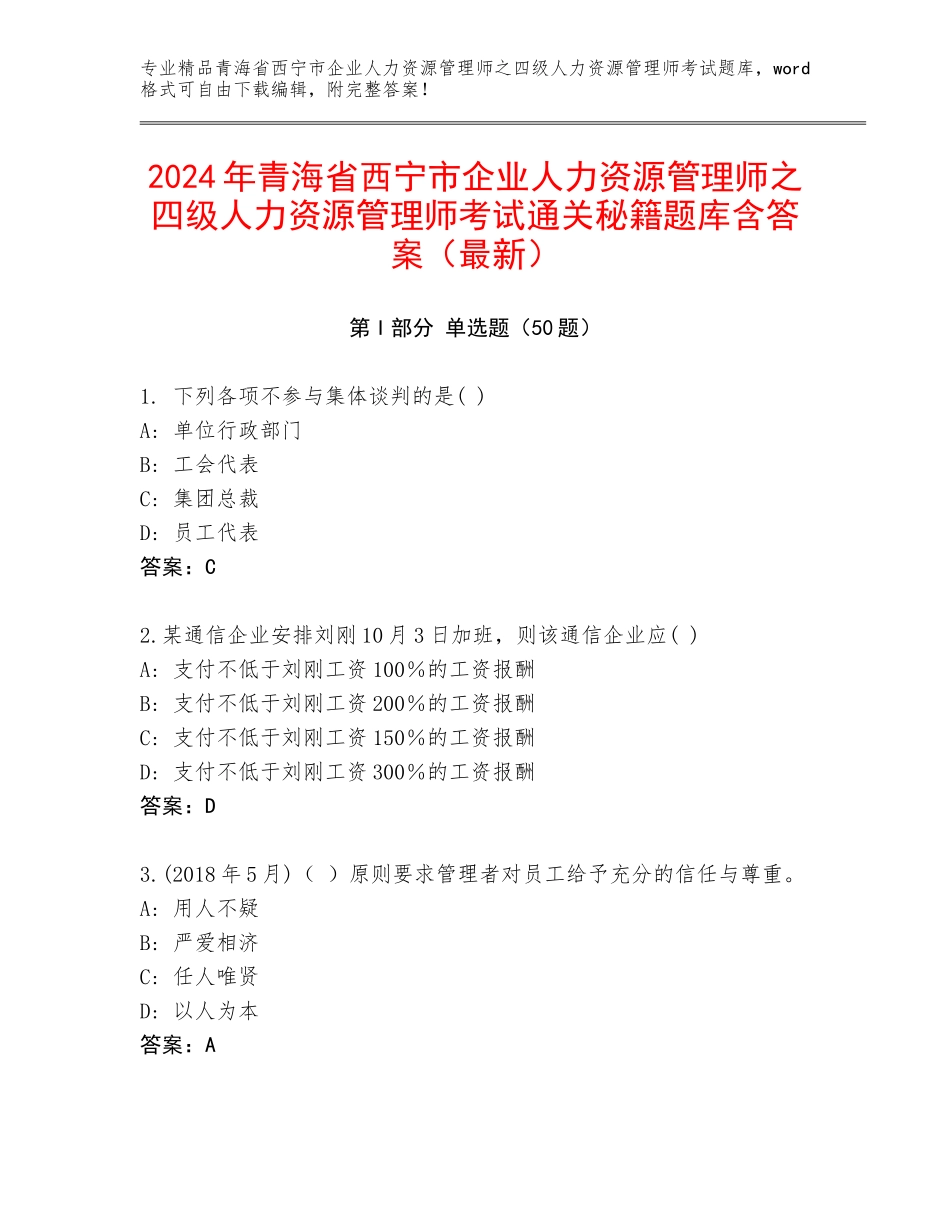 专业精品青海省西宁市企业人力资源管理师之四级人力资源管理师考试题库，word格式可自由下载编辑，附完整答案！

2024年青海省西宁市企业人力资源管理师之四级人力资源管理师考试通关秘籍题库含答案（最新）

第Ⅰ部分 单选题（50题）

1. 下列各项不参与集体谈判的是( )
A: 单位行政部门
B: 工会代表
C: 集团总裁
D: 员工代表
答案：C

2.某通信企业安排刘刚10月3日加班，则该通信企业应( )
A: 支付不低于刘刚工资100%的工资报酬
B: 支付不低于刘刚工资200%的工资报酬
C: 支付不低于刘刚工资150%的工资报酬
D: 支付不低于刘刚工资300%的工资报酬
答案：D

3.(2018年5月)（ ）原则要求管理者对员工给予充分的信任与尊重。
A: 用人不疑
B: 严爱相济
C: 任人唯贤
D: 以人为本
答案：A